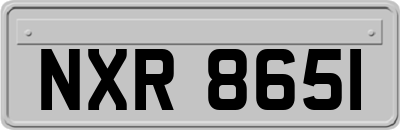 NXR 8651